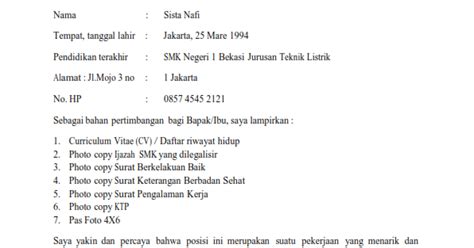 Nama : Sista Nafi

Tempat, tanggal lahir : Jakarta, 25 Mare 1994

Pendidikan terakhir : SMK Negeri 1 Bekasi Jurusan Teknik Listrik

Alamat : Jl.Mojo 3 no : 1 Jakarta

No. HP : 0857 4545 2121

Sebagai bahan pertimbangan bagi Bapak/Ibu, saya lampirkan :

1. Curriculum Vitae (CV) / Daftar riwayat hidup
2. Photo copy Ijazah SMK yang dilegalisir
3. Photo copy Surat Berkelakuan Baik
4. Photo copy Surat Keterangan Berbadan Sehat
5. Photo copy Surat Pengalaman Kerja
6. Photo copy KTP
7. Pas Foto 4X6

Saya yakin dan percaya bahwa posisi ini merupakan suatu pekerjaan yang menarik dan